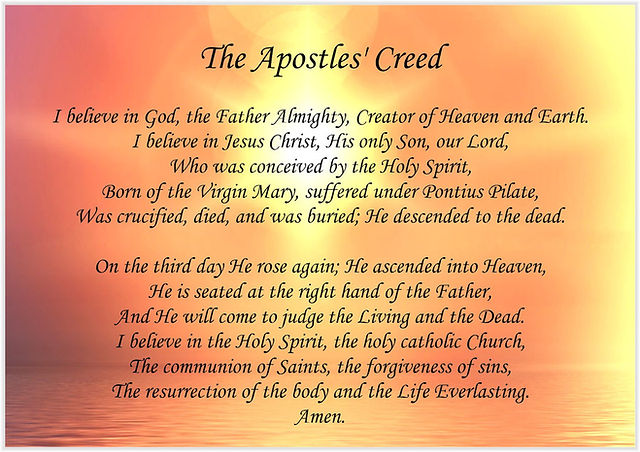 The Apostles' Creed

I believe in God, the Father Almighty, Creator of Heaven and Earth.
I believe in Jesus Christ, His only Son, our Lord,
Who was conceived by the Holy Spirit,
Born of the Virgin Mary, suffered under Pontius Pilate,
Was crucified, died, and was buried; He descended to the dead.

On the third day He rose again; He ascended into Heaven,
He is seated at the right hand of the Father,
And He will come to judge the Living and the Dead.
I believe in the Holy Spirit, the holy catholic Church,
The communion of Saints, the forgiveness of sins,
The resurrection of the body and the Life Everlasting.
Amen.